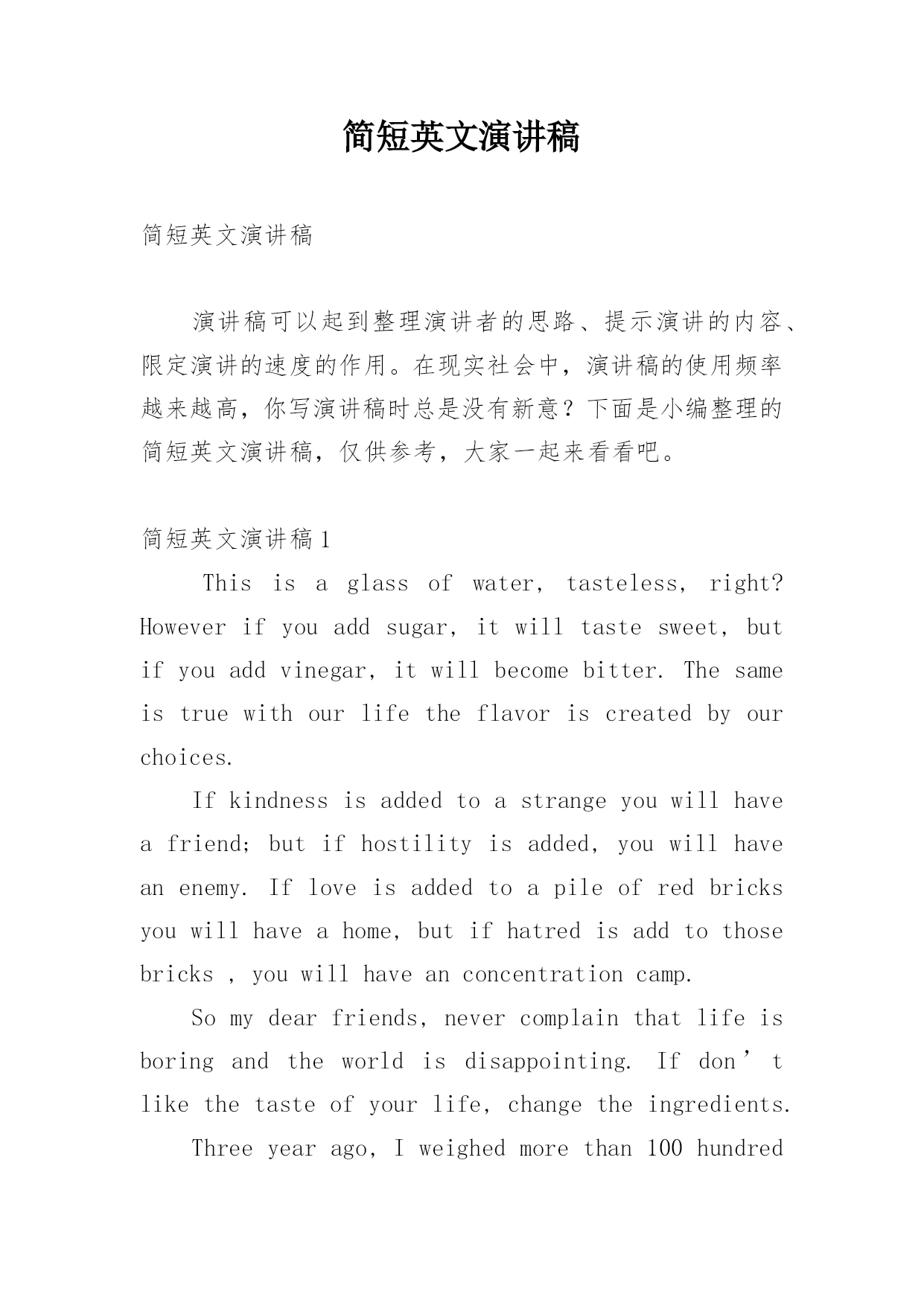 简短英文演讲稿

简短英文演讲稿

演讲稿可以起到整理演讲者的思路、提示演讲的内容、限定演讲的速度的作用。在现实社会中，演讲稿的使用频率越来越高，你写演讲稿时总是没有新意？下面是小编整理的简短英文演讲稿，仅供参考，大家一起来看看吧。

简短英文演讲稿1

This is a glass of water, tasteless, right? However if you add sugar, it will taste sweet, but if you add vinegar, it will become bitter. The same is true with our life the flavor is created by our choices.

If kindness is added to a strange you will have a friend; but if hostility is added, you will have an enemy. If love is added to a pile of red bricks you will have a home, but if hatred is add to those bricks , you will have an concentration camp.

So my dear friends, never complain that life is boring and the world is disappointing. If don’t like the taste of your life, change the ingredients.

Three year ago, I weighed more than 100 hundred